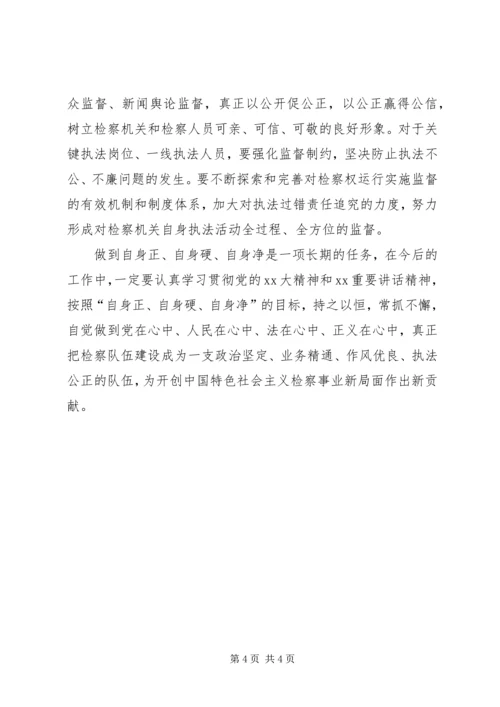 众监督、新闻舆论监督，真正以公开促公正，以公正赢得公信，树立检察机关和检察人员可亲、可信、可敬的良好形象。对于关键执法岗位、一线执法人员，要强化监督制约，坚决防止执法不公、不廉问题的发生。要不断探索和完善对检察权运行实施监督的有效机制和制度体系，加大对执法过错责任追究的力度，努力形成对检察机关自身执法活动全过程、全方位的监督。

做到自身正、自身硬、自身净是一项长期的任务，在今后的工作中，一定要认真学习贯彻党的xx大精神和xx重要讲话精神，按照“自身正、自身硬、自身净”的目标，持之以恒，常抓不懈，自觉做到党在心中、人民在心中、法在心中、正义在心中，真正把检察队伍建设成为一支政治坚定、业务精通、作风优良、执法公正的队伍，为开创中国特色社会主义检察事业新局面作出新贡献。

第4页 共4页